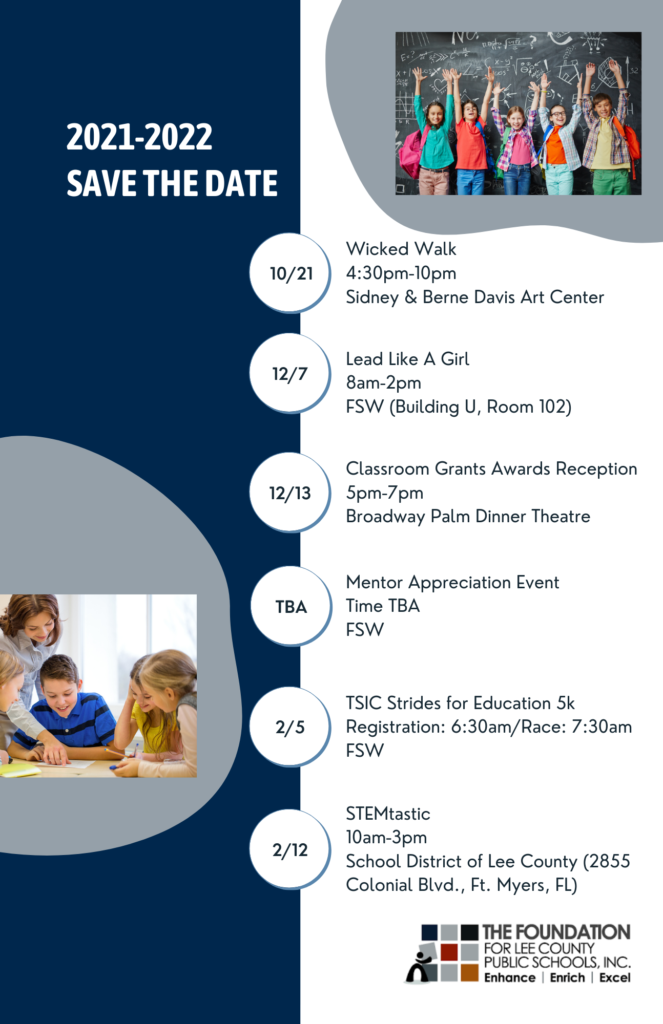 2021-2022
SAVE THE DATE

10/21
Wicked Walk
4:30pm-10pm
Sidney & Berne Davis Art Center

12/7
Lead Like A Girl
8am-2pm
FSW (Building U, Room 102)

12/13
Classroom Grants Awards Reception
5pm-7pm
Broadway Palm Dinner Theatre

TBA
Mentor Appreciation Event
Time TBA
FSW

2/5
TSIC Strides for Education 5k
Registration: 6:30am/Race: 7:30am
FSW

2/12
STEMtastic
10am-3pm
School District of Lee County (2855 Colonial Blvd., Ft. Myers, FL)

THE FOUNDATION FOR LEE COUNTY PUBLIC SCHOOLS, INC.
Enhance | Enrich | Excel